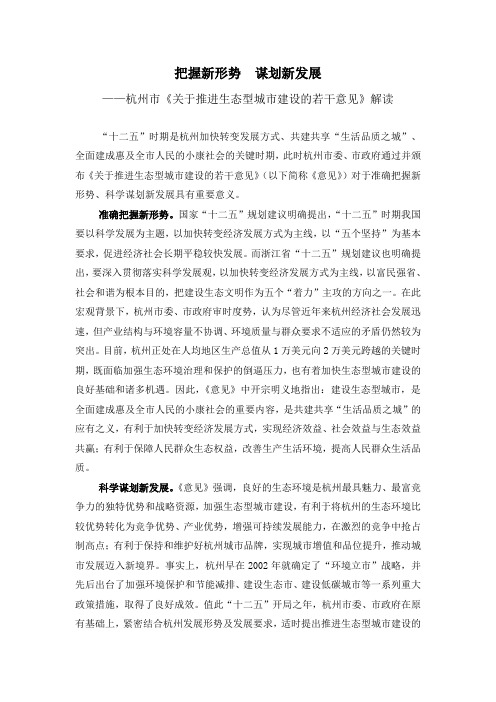 把握新形势　谋划新发展

——杭州市《关于推进生态型城市建设的若干意见》解读

“十二五”时期是杭州加快转变发展方式、共建共享“生活品质之城”、全面建成惠及全市人民的小康社会的关键时期，此时杭州市委、市政府通过并颁布《关于推进生态型城市建设的若干意见》（以下简称《意见》）对于准确把握新形势、科学谋划新发展具有重要意义。

准确把握新形势。国家“十二五”规划建议明确提出，“十二五”时期我国要以科学发展为主题，以加快转变经济发展方式为主线，以“五个坚持”为基本要求，促进经济社会长期平稳较快发展。而浙江省“十二五”规划建议也明确提出，要深入贯彻落实科学发展观，以加快转变经济发展方式为主线，以富民强省、社会和谐为根本目的，把建设生态文明作为五个“着力”主攻的方向之一。在此宏观背景下，杭州市委、市政府审时度势，认为尽管近年来杭州经济社会发展迅速，但产业结构与环境容量不协调、环境质量与群众要求不适应的矛盾仍然较为突出。目前，杭州正处在人均地区生产总值从1万美元向2万美元跨越的关键时期，既面临加强生态环境治理和保护的倒逼压力，也有着加快生态型城市建设的良好基础和诸多机遇。因此，《意见》中开宗明义地指出：建设生态型城市，是全面建成惠及全市人民的小康社会的重要内容，是共建共享“生活品质之城”的应有之义，有利于加快转变经济发展方式，实现经济效益、社会效益与生态效益共赢；有利于保障人民群众生态权益，改善生产生活环境，提高人民群众生活品质。

科学谋划新发展。《意见》强调，良好的生态环境是杭州最具魅力、最富竞争力的独特优势和战略资源，加强生态型城市建设，有利于将杭州的生态环境比较优势转化为竞争优势、产业优势，增强可持续发展能力，在激烈的竞争中抢占制高点；有利于保持和维护好杭州城市品牌，实现城市增值和品位提升，推动城市发展迈入新境界。事实上，杭州早在2002年就确定了“环境立市”战略，并先后出台了加强环境保护和节能减排、建设生态市、建设低碳城市等一系列重大政策措施，取得了良好成效。值此“十二五”开局之年，杭州市委、市政府在原有基础上，紧密结合杭州发展形势及发展要求，适时提出推进生态型城市建设的